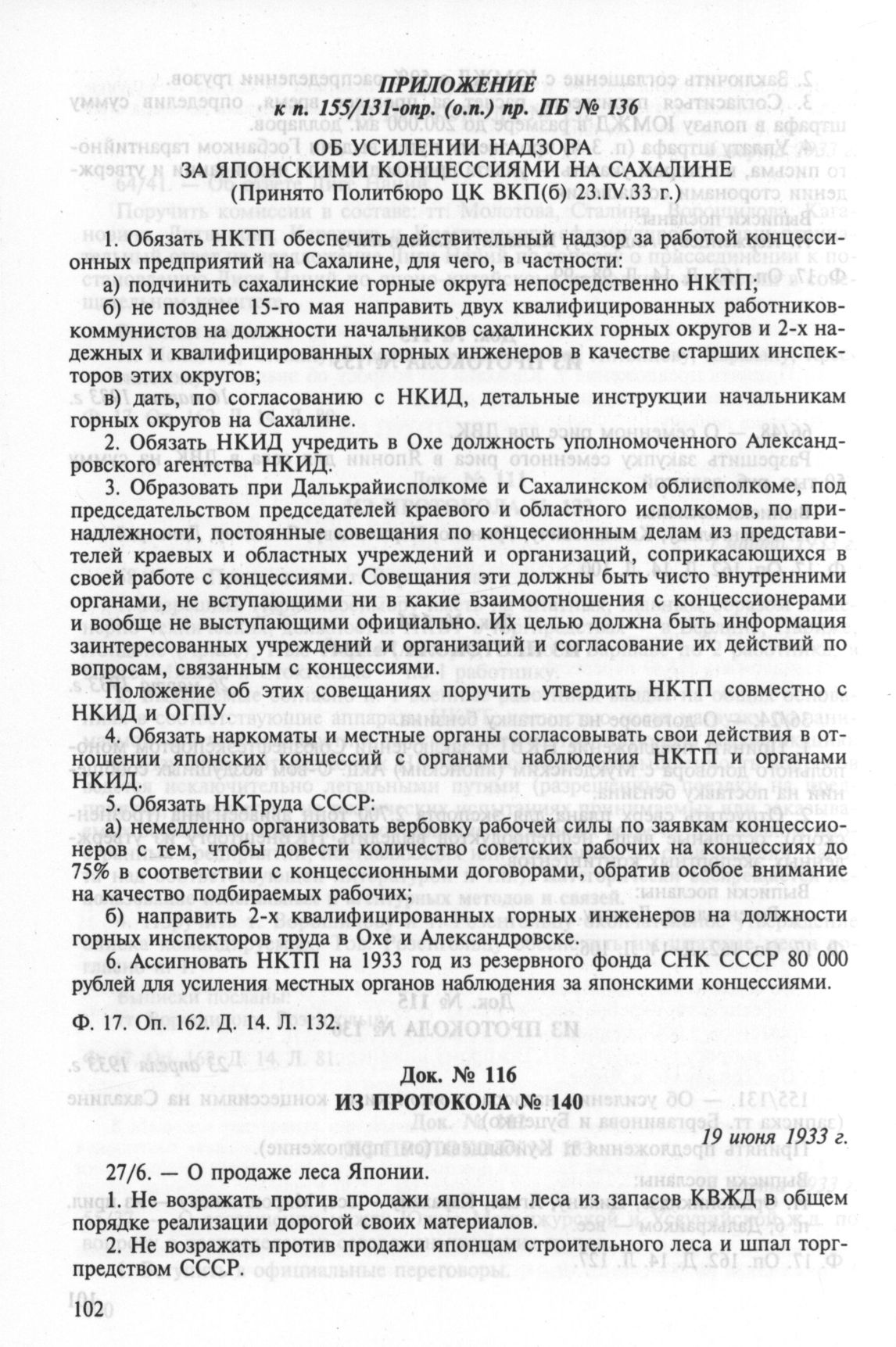 ПРИЛОЖЕНИЕ
к п. 155/131-опр. (о.п.) пр. ПБ № 136

ОБ УСИЛЕНИИ НАДЗОРА
ЗА ЯПОНСКИМИ КОНЦЕССИЯМИ НА САХАЛИНЕ
(Принято Политбюро ЦК ВКП(б) 23.IV.33 г.)

1. Обязать НКТП обеспечить действительный надзор за работой концессионных предприятий на Сахалине, для чего, в частности:

а) подчинить сахалинские горные округа непосредственно НКТП;

б) не позднее 15-го мая направить двух квалифицированных работников-коммунистов на должности начальников сахалинских горных округов и 2-х надежных и квалифицированных горных инженеров в качестве старших инспекторов этих округов;

в) дать, по согласованию с НКИД, детальные инструкции начальникам горных округов на Сахалине.

2. Обязать НКИД учредить в Охе должность уполномоченного Александровского агентства НКИД.

3. Образовать при Далькрайисполкоме и Сахалинском облисполкоме, под председательством председателей краевого и областного исполкомов, по принадлежности, постоянные совещания по концессионным делам из представителей краевых и областных учреждений и организаций, соприкасающихся в своей работе с концессиями. Совещания эти должны быть чисто внутренними органами, не вступающими ни в какие взаимоотношения с концессионерами и вообще не выступающими официально. Их целью должна быть информация заинтересованных учреждений и организаций и согласование их действий по вопросам, связанным с концессиями.

Положение об этих совещаниях поручить утвердить НКТП совместно с НКИД и ОГПУ.

4. Обязать наркоматы и местные органы согласовывать свои действия в отношении японских концессий с органами наблюдения НКТП и органами НКИД.

5. Обязать НКТруда СССР:

а) немедленно организовать вербовку рабочей силы по заявкам концессионеров с тем, чтобы довести количество советских рабочих на концессиях до 75% в соответствии с концессионными договорами, обратив особое внимание на качество подбираемых рабочих;

б) направить 2-х квалифицированных горных инженеров на должности горных инспекторов труда в Охе и Александровске.

6. Ассигновать НКТП на 1933 год из резервного фонда СНК СССР 80 000 рублей для усиления местных органов наблюдения за японскими концессиями.

Ф. 17. Оп. 162. Д. 14. Л. 132.

Док. № 116
ИЗ ПРОТОКОЛА № 140

19 июня 1933 г.

27/6. — О продаже леса Японии.

1. Не возражать против продажи японцам леса из запасов КВЖД в общем порядке реализации дорогой своих материалов.

2. Не возражать против продажи японцам строительного леса и шпал торгпредством СССР.

102